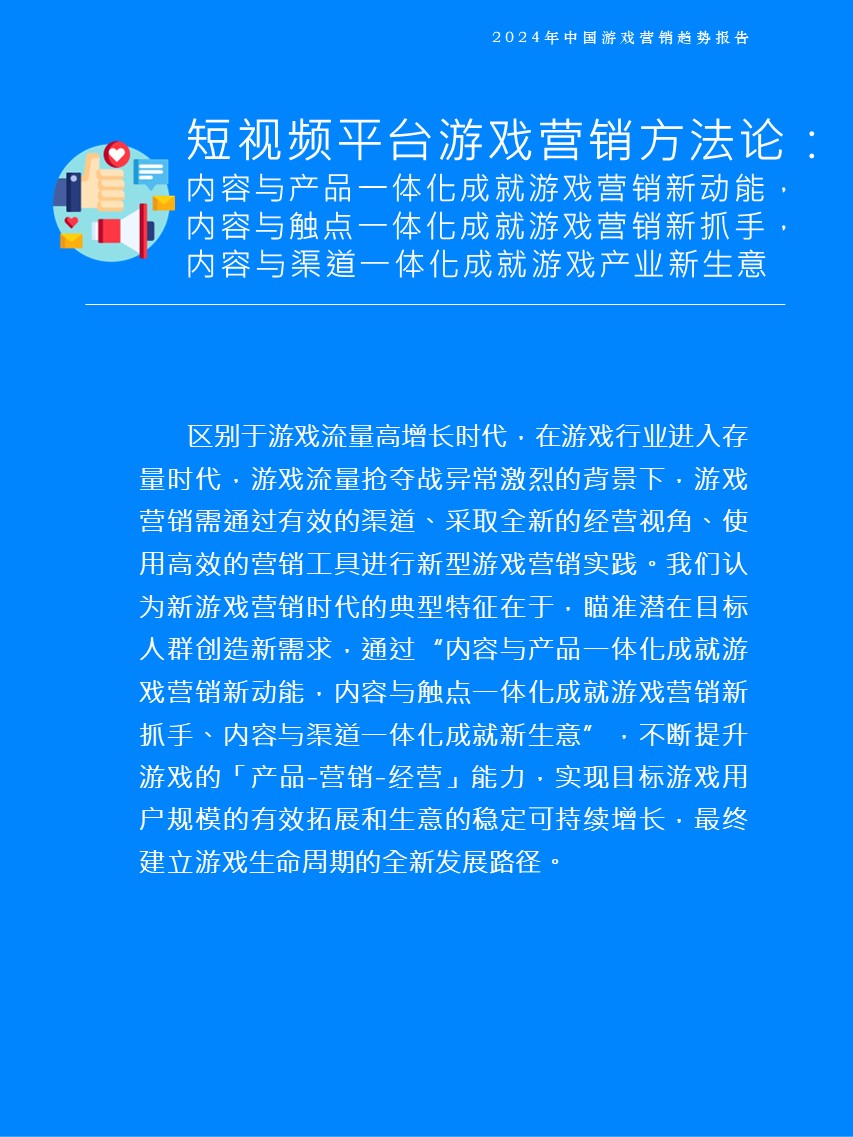 2024年中国游戏营销趋势报告

短视频平台游戏营销方法论：
内容与产品一体化成就游戏营销新动能，
内容与触点一体化成就游戏营销新抓手，
内容与渠道一体化成就游戏产业新生意

区别于游戏流量高增长时代，在游戏行业进入存量时代，游戏流量抢夺战异常激烈的背景下，游戏营销需通过有效的渠道、采取全新的经营视角、使用高效的营销工具进行新型游戏营销实践。我们认为新游戏营销时代的典型特征在于，瞄准潜在目标人群创造新需求，通过“内容与产品一体化成就游戏营销新动能，内容与触点一体化成就游戏营销新抓手、内容与渠道一体化成就新生意”，不断提升游戏的「产品-营销-经营」能力，实现目标游戏用户规模的有效拓展和生意的稳定可持续增长，最终建立游戏生命周期的全新发展路径。